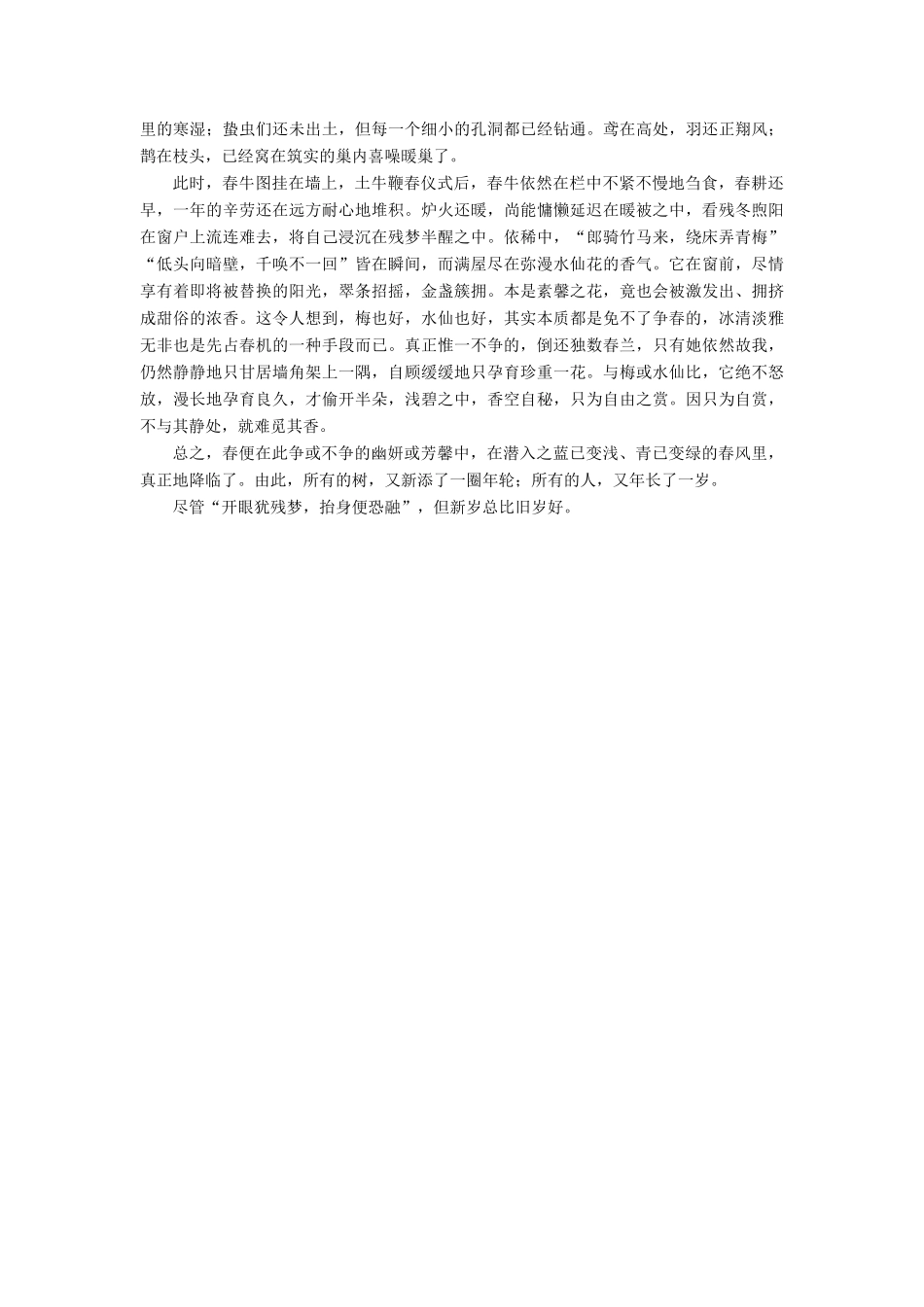 里的寒湿；蛰虫们还未出土，但每一个细小的孔洞都已经钻通。鸢在高处，羽还正翔风；鹊在枝头，已经窝在筑实的巢内喜噪暖巢了。

此时，春牛图挂在墙上，土牛鞭春仪式后，春牛依然在栏中不紧不慢地刍食，春耕还早，一年的辛劳还在远方耐心地堆积。炉火还暖，尚能慵懒延迟在暖被之中，看残冬煦阳在窗户上流连难去，将自己浸沉在残梦半醒之中。依稀中，“郎骑竹马来，绕床弄青梅”“低头向暗壁，千唤不一回”皆在瞬间，而满屋尽在弥漫水仙花的香气。它在窗前，尽情享有着即将被替换的阳光，翠条招摇，金盏簇拥。本是素馨之花，竟也会被激发出、拥挤成甜俗的浓香。这令人想到，梅也好，水仙也好，其实本质都是免不了争春的，冰清淡雅无非也是先占春机的一种手段而已。真正惟一不争的，倒还独数春兰，只有她依然故我，仍然静静地只甘居墙角架上一隅，自顾缓缓地只孕育珍重一花。与梅或水仙比，它绝不怒放，漫长地孕育良久，才偷开半朵，浅碧之中，香空自秘，只为自由之赏。因只为自赏，不与其静处，就难觅其香。

总之，春便在此争或不争的幽妍或芳馨中，在潜入之蓝已变浅、青已变绿的春风里，真正地降临了。由此，所有的树，又新添了一圈年轮；所有的人，又年长了一岁。

尽管“开眼犹残梦，抬身便恐融”，但新岁总比旧岁好。